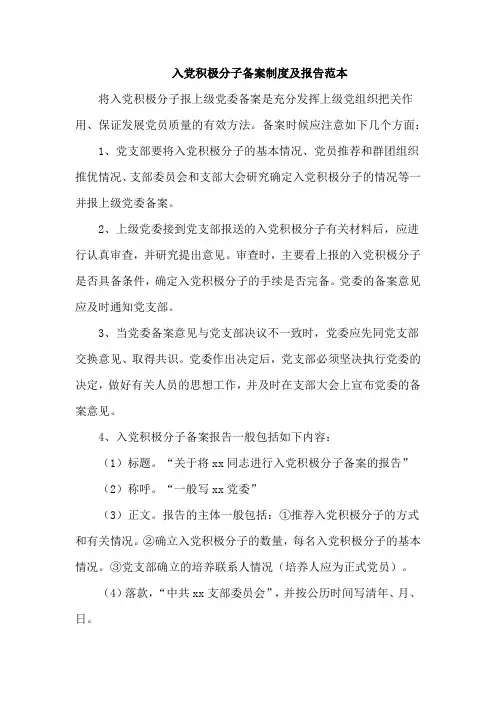 入党积极分子备案制度及报告范本

将入党积极分子报上级党委备案是充分发挥上级党组织把关作用、保证发展党员质量的有效方法。备案时候应注意如下几个方面：

1、党支部要将入党积极分子的基本情况、党员推荐和群团组织推优情况、支部委员会和支部大会研究确定入党积极分子的情况等一并报上级党委备案。

2、上级党委接到党支部报送的入党积极分子有关材料后，应进行认真审查，并研究提出意见。审查时，主要看上报的入党积极分子是否具备条件，确定入党积极分子的手续是否完备。党委的备案意见应及时通知党支部。

3、当党委备案意见与党支部决议不一致时，党委应先同党支部交换意见、取得共识。党委作出决定后，党支部必须坚决执行党委的决定，做好有关人员的思想工作，并及时在支部大会上宣布党委的备案意见。

4、入党积极分子备案报告一般包括如下内容：

（1）标题。“关于将 xx 同志进行入党积极分子备案的报告”

（2）称呼。“一般写 xx 党委”

（3）正文。报告的主体一般包括：①推荐入党积极分子的方式和有关情况。②确立入党积极分子的数量，每名入党积极分子的基本情况。③党支部确立的培养联系人情况（培养人应为正式党员）。

（4）落款，“中共 xx 支部委员会”，并按公历时间写清年、月、日。